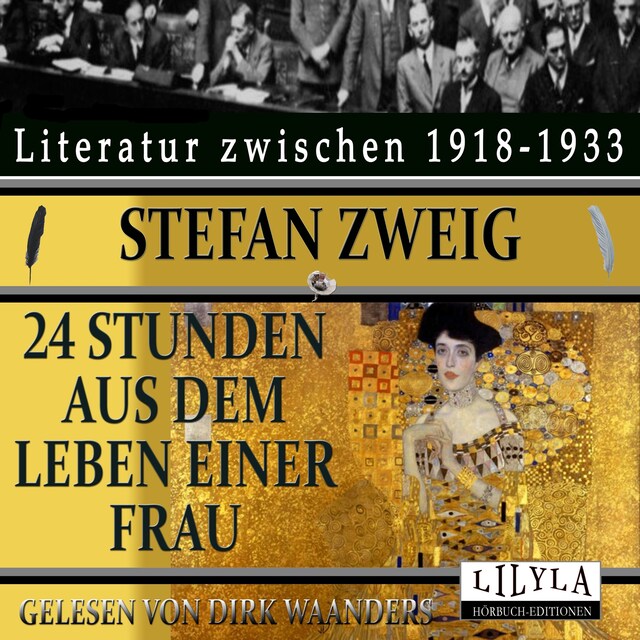 Literatur zwischen 1918-1933

STEFAN ZWEIG

24 STUNDEN AUS DEM LEBEN EINER FRAU

GELESEN VON DIRK WAANDERS

LILYLA
HÖRBUCH-EDITIONEN